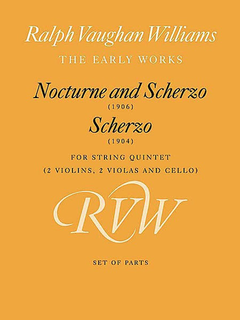 Ralph Vaughan Williams

THE EARLY WORKS

Nocturne and Scherzo

(1906)

Scherzo

(1904)

FOR STRING QUINTET
(2 VIOLINS, 2 VIOLAS AND CELLO)

RVW

SET OF PARTS